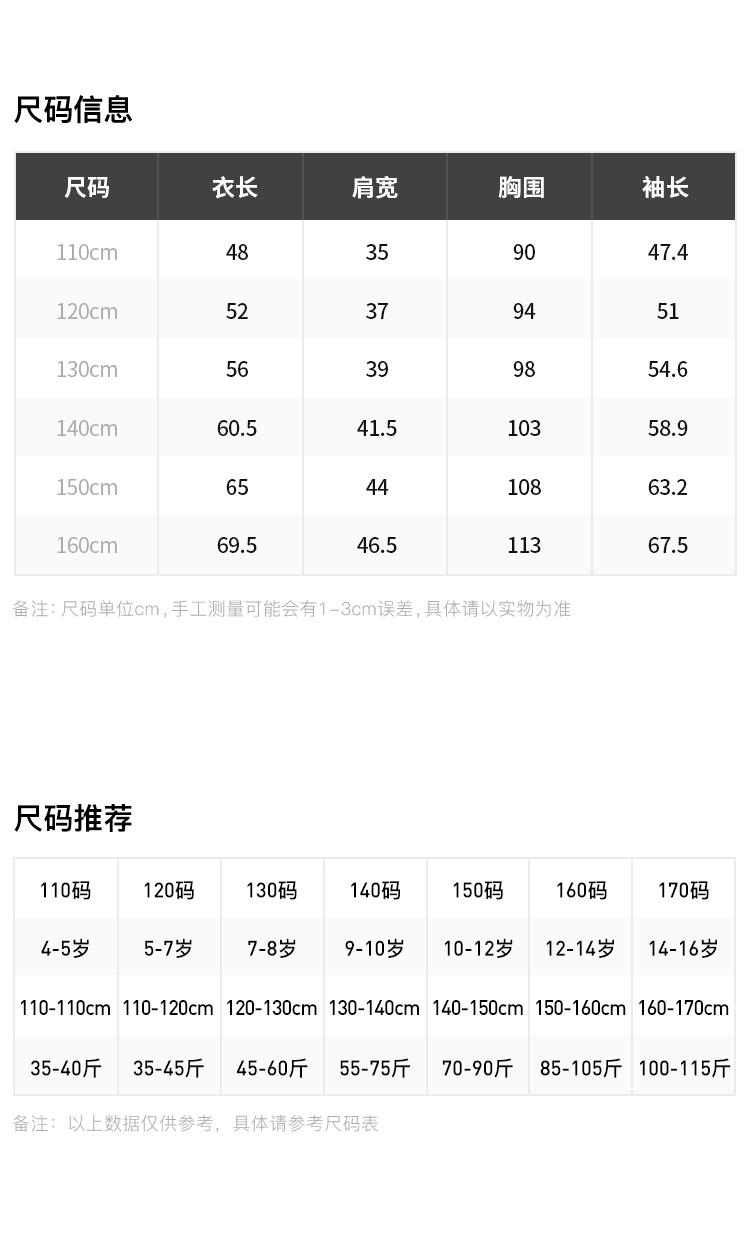 尺码信息

| 尺码 | 衣长 | 肩宽 | 胸围 | 袖长 |
|---|---|---|---|---|
| 110cm | 48 | 35 | 90 | 47.4 |
| 120cm | 52 | 37 | 94 | 51 |
| 130cm | 56 | 39 | 98 | 54.6 |
| 140cm | 60.5 | 41.5 | 103 | 58.9 |
| 150cm | 65 | 44 | 108 | 63.2 |
| 160cm | 69.5 | 46.5 | 113 | 67.5 |

备注：尺码单位cm，手工测量可能会有1-3cm误差，具体请以实物为准

尺码推荐

| 110码 | 120码 | 130码 | 140码 | 150码 | 160码 | 170码 |
|---|---|---|---|---|---|---|
| 4-5岁 | 5-7岁 | 7-8岁 | 9-10岁 | 10-12岁 | 12-14岁 | 14-16岁 |
| 110-110cm | 110-120cm | 120-130cm | 130-140cm | 140-150cm | 150-160cm | 160-170cm |
| 35-40斤 | 35-45斤 | 45-60斤 | 55-75斤 | 70-90斤 | 85-105斤 | 100-115斤 |

备注：以上数据仅供参考，具体请参考尺码表